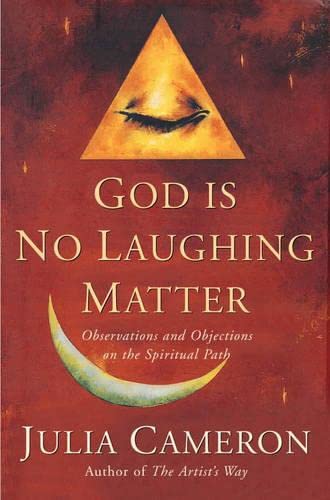 GOD IS
NO LAUGHING
MATTER

Observations and Objections on the Spiritual Path

JULIA CAMERON

Author of The Artist's Way